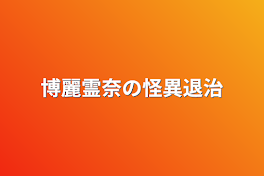 博麗霊奈の怪異退治